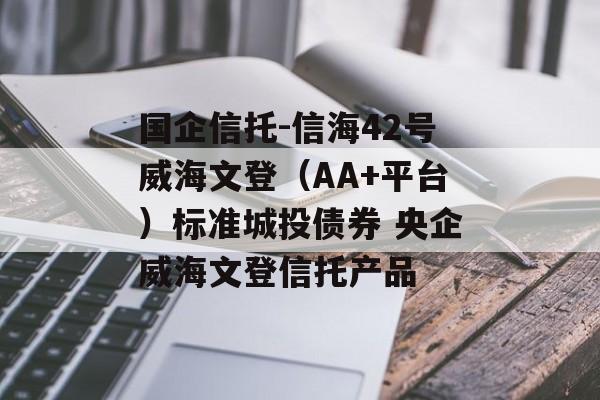 国企信托-信海42号威海文登（AA+平台）标准城投债券 央企威海文登信托产品